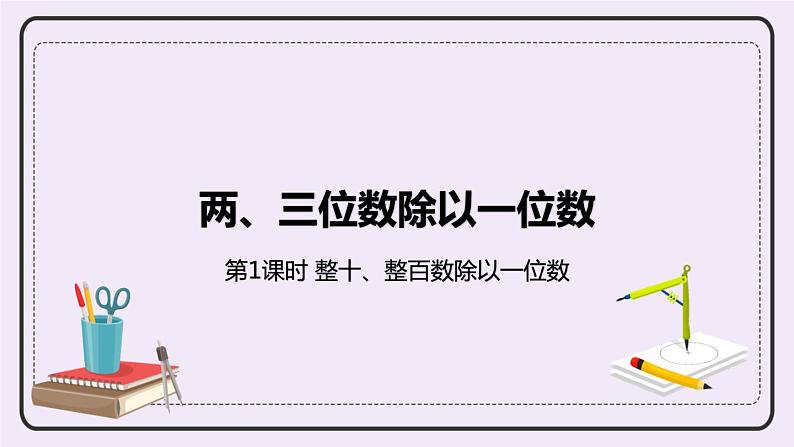 两、三位数除以一位数

第1课时 整十、整百数除以一位数